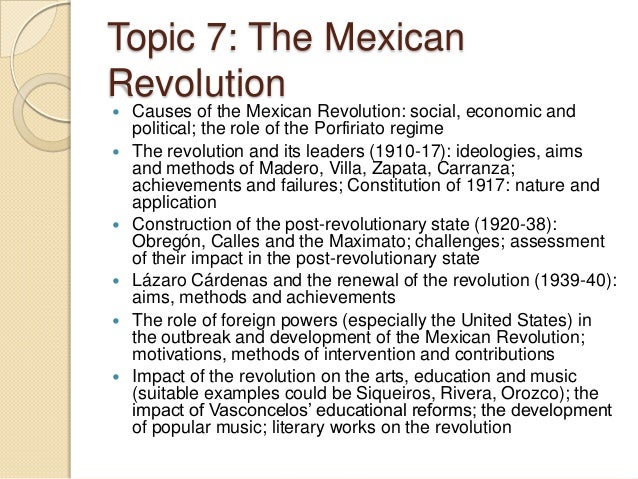 Topic 7: The Mexican Revolution

• Causes of the Mexican Revolution: social, economic and political; the role of the Porfiriato regime
• The revolution and its leaders (1910-17): ideologies, aims and methods of Madero, Villa, Zapata, Carranza; achievements and failures; Constitution of 1917: nature and application
• Construction of the post-revolutionary state (1920-38): Obregón, Calles and the Maximato; challenges; assessment of their impact in the post-revolutionary state
• Lázaro Cárdenas and the renewal of the revolution (1939-40): aims, methods and achievements
• The role of foreign powers (especially the United States) in the outbreak and development of the Mexican Revolution; motivations, methods of intervention and contributions
• Impact of the revolution on the arts, education and music (suitable examples could be Siqueiros, Rivera, Orozco); the impact of Vasconcelos' educational reforms; the development of popular music; literary works on the revolution